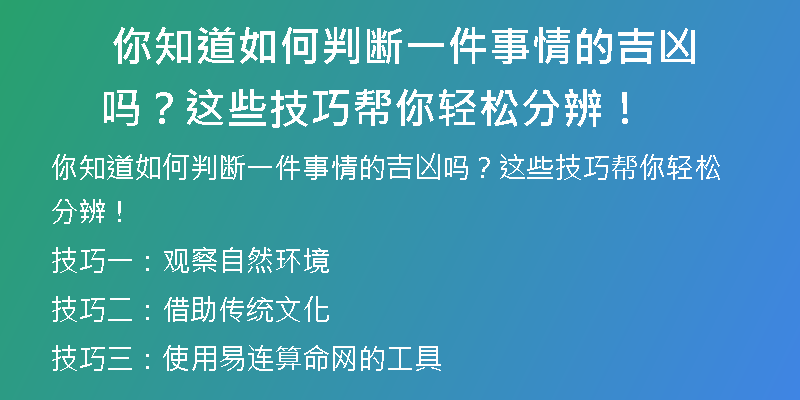 你知道如何判断一件事情的吉凶吗？这些技巧帮你轻松分辨！

你知道如何判断一件事情的吉凶吗？这些技巧帮你轻松分辨！

技巧一：观察自然环境

技巧二：借助传统文化

技巧三：使用易连算命网的工具